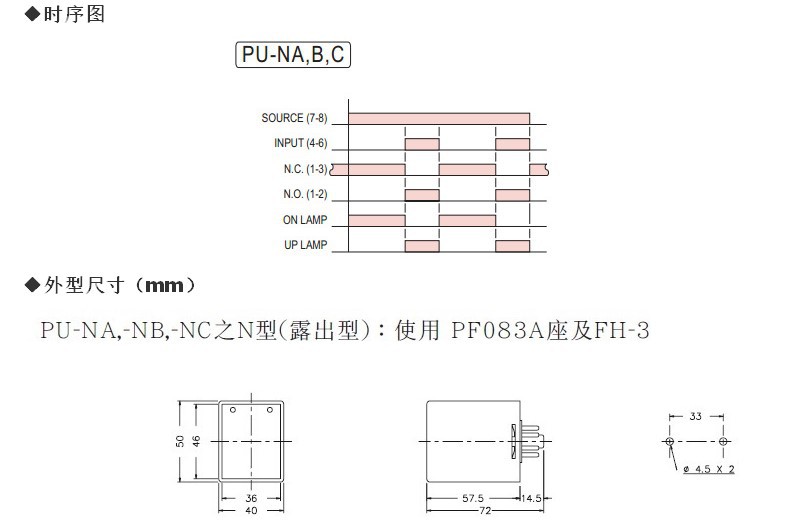 ◆时序图

PU-NA,B,C

SOURCE (7-8)
INPUT (4-6)
N.C. (1-3)
N.O. (1-2)
ON LAMP
UP LAMP

◆外型尺寸（mm）

PU-NA,-NB,-NC之N型(露出型)：使用 PF083A座及FH-3

50
46
36
40

57.5
14.5
72

33
ø 4.5 X 2